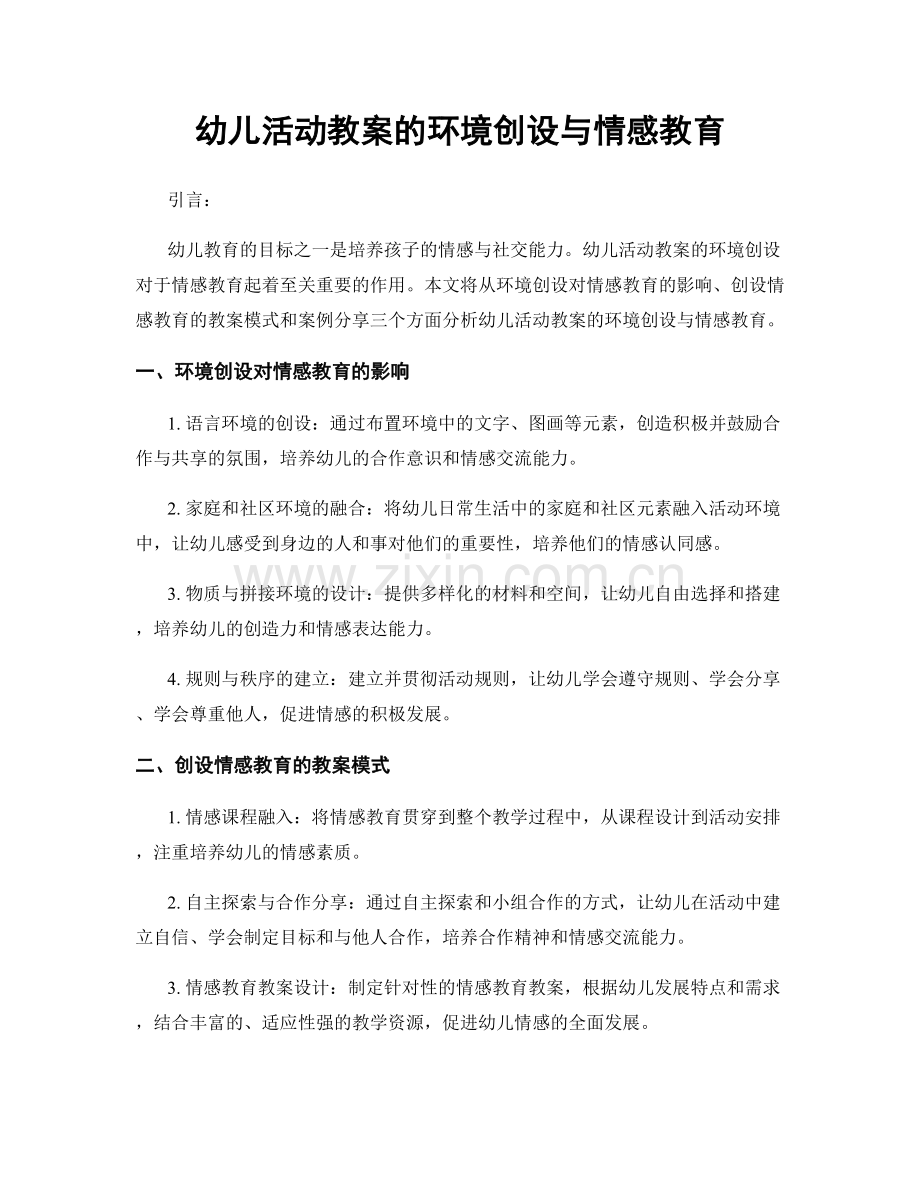 幼儿活动教案的环境创设与情感教育

引言：

幼儿教育的目标之一是培养孩子的情感与社交能力。幼儿活动教案的环境创设对于情感教育起着至关重要的作用。本文将从环境创设对情感教育的影响、创设情感教育的教案模式和案例分享三个方面分析幼儿活动教案的环境创设与情感教育。

一、环境创设对情感教育的影响

1.语言环境的创设：通过布置环境中的文字、图画等元素，创造积极并鼓励合作与共享的氛围，培养幼儿的合作意识和情感交流能力。

2.家庭和社区环境的融合：将幼儿日常生活中的家庭和社区元素融入活动环境中，让幼儿感受到身边的人和事对他们的重要性，培养他们的情感认同感。

3.物质与拼接环境的设计：提供多样化的材料和空间，让幼儿自由选择和搭建，培养幼儿的创造力和情感表达能力。

4.规则与秩序的建立：建立并贯彻活动规则，让幼儿学会遵守规则、学会分享、学会尊重他人，促进情感的积极发展。

二、创设情感教育的教案模式

1.情感课程融入：将情感教育贯穿到整个教学过程中，从课程设计到活动安排，注重培养幼儿的情感素质。

2.自主探索与合作分享：通过自主探索和小组合作的方式，让幼儿在活动中建立自信、学会制定目标和与他人合作，培养合作精神和情感交流能力。

3.情感教育教案设计：制定针对性的情感教育教案，根据幼儿发展特点和需求，结合丰富的、适应性强的教学资源，促进幼儿情感的全面发展。

www.zixin.com.cn